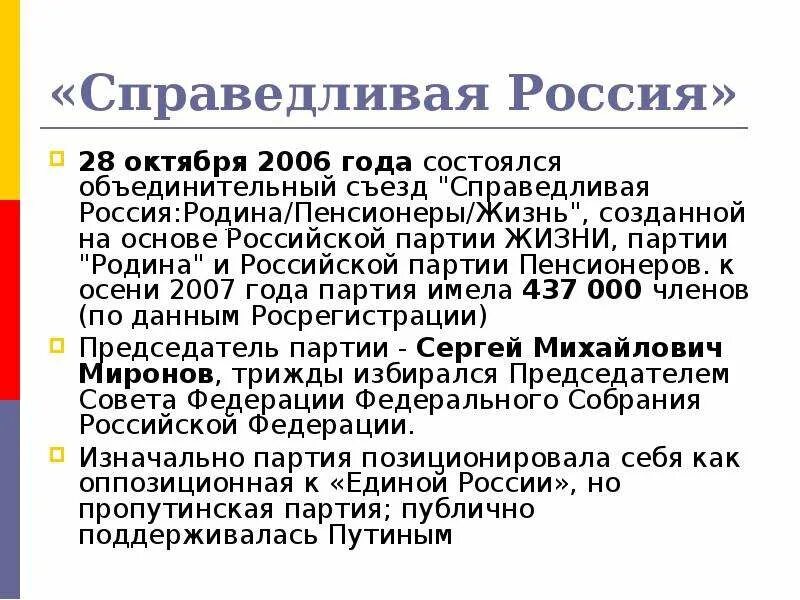 «Справедливая Россия»

28 октября 2006 года состоялся объединительный съезд "Справедливая Россия:Родина/Пенсионеры/Жизнь", созданной на основе Российской партии ЖИЗНИ, партии "Родина" и Российской партии Пенсионеров. к осени 2007 года партия имела 437 000 членов (по данным Росрегистрации)

Председатель партии - Сергей Михайлович Миронов, трижды избирался Председателем Совета Федерации Федерального Собрания Российской Федерации.

Изначально партия позиционировала себя как оппозиционная к «Единой России», но пропутинская партия; публично поддерживалась Путиным